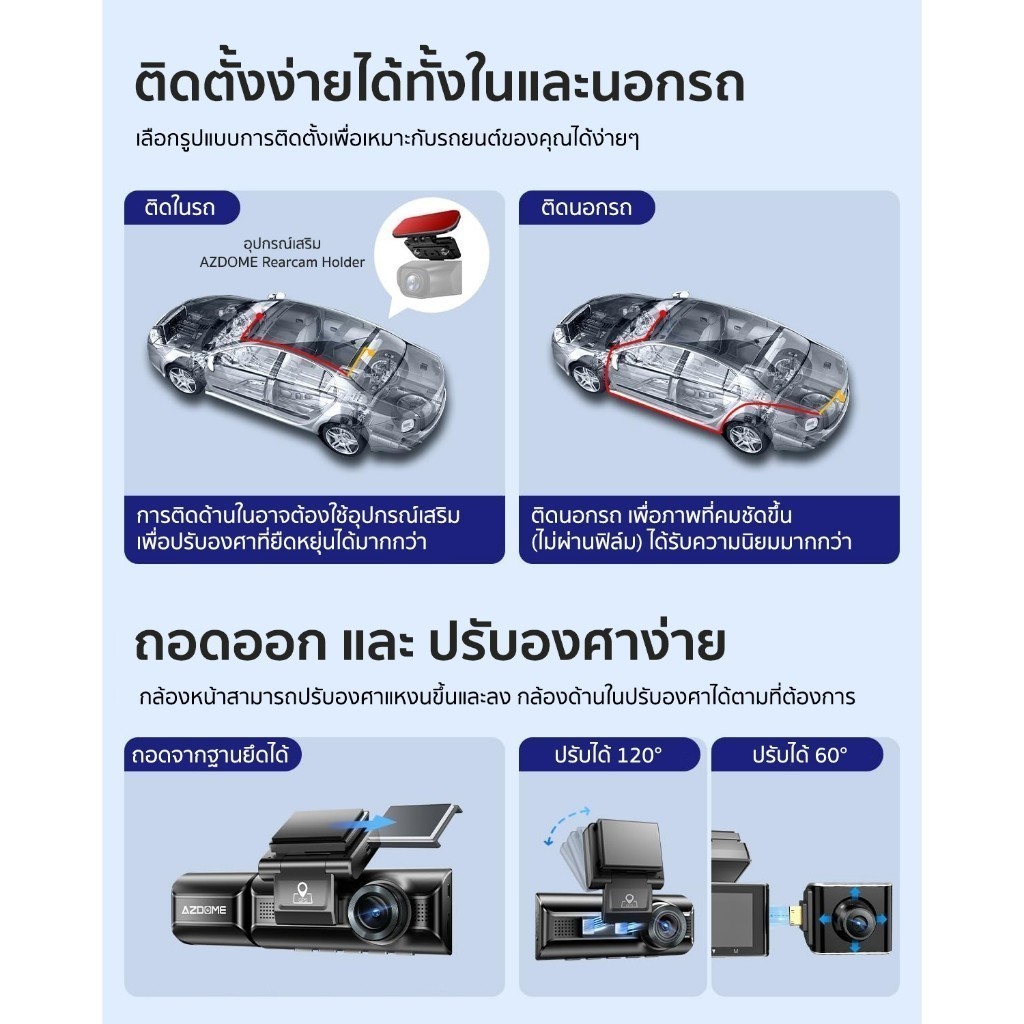 ติดตั้งง่ายได้ทั้งในและนอกรถ

เลือกรูปแบบการติดตั้งเพื่อเหมาะกับรถยนต์ของคุณได้ง่ายๆ

ติดในรถ

อุปกรณ์เสริม
AZDOME Rearcam Holder

การติดด้านในอาจต้องใช้อุปกรณ์เสริม เพื่อปรับองศาที่ยืดหยุ่นได้มากกว่า

ติดนอกรถ

ติดนอกรถ เพื่อภาพที่คมชัดขึ้น (ไม่ผ่านฟิล์ม) ได้รับความนิยมมากกว่า

ถอดออก และ ปรับองศาง่าย

กล้องหน้าสามารถปรับองศาแหงนขึ้นและลง กล้องด้านในปรับองศาได้ตามที่ต้องการ

ถอดจากฐานยึดได้

AZDOME

ปรับได้ 120°

ปรับได้ 60°